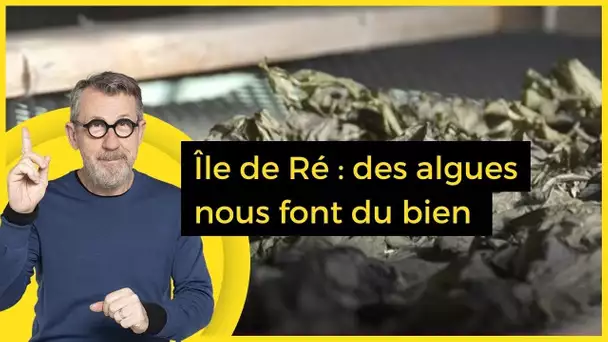 Île de Ré : des algues nous font du bien